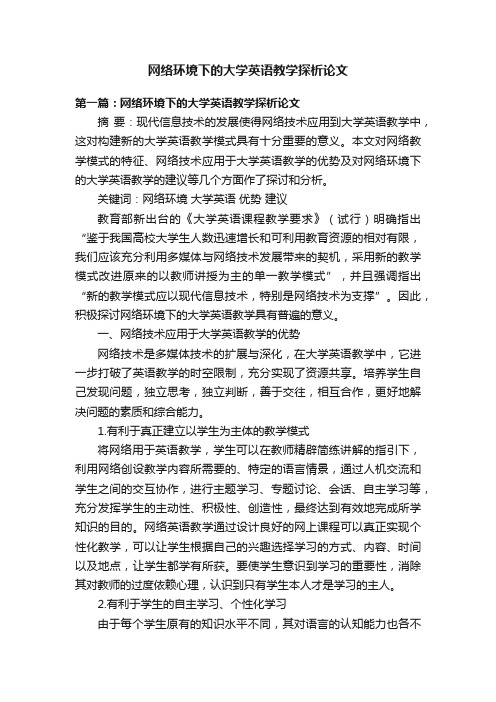 网络环境下的大学英语教学探析论文

第一篇：网络环境下的大学英语教学探析论文

摘 要：现代信息技术的发展使得网络技术应用到大学英语教学中，这对构建新的大学英语教学模式具有十分重要的意义。本文对网络教学模式的特征、网络技术应用于大学英语教学的优势及对网络环境下的大学英语教学的建议等几个方面作了探讨和分析。

关键词：网络环境 大学英语 优势 建议

教育部新出台的《大学英语课程教学要求》（试行）明确指出“鉴于我国高校大学生人数迅速增长和可利用教育资源的相对有限，我们应该充分利用多媒体与网络技术发展带来的契机，采用新的教学模式改进原来的以教师讲授为主的单一教学模式”，并且强调指出“新的教学模式应以现代信息技术，特别是网络技术为支撑”。因此，积极探讨网络环境下的大学英语教学具有普遍的意义。

一、网络技术应用于大学英语教学的优势

网络技术是多媒体技术的扩展与深化，在大学英语教学中，它进一步打破了英语教学的时空限制，充分实现了资源共享。培养学生自己发现问题，独立思考，独立判断，善于交往，相互合作，更好地解决问题的素质和综合能力。

1.有利于真正建立以学生为主体的教学模式

将网络用于英语教学，学生可以在教师精辟简练讲解的指引下，利用网络创设教学内容所需要的、特定的语言情景，通过人机交流和学生之间的交互协作，进行主题学习、专题讨论、会话、自主学习等，充分发挥学生的主动性、积极性、创造性，最终达到有效地完成所学知识的目的。网络英语教学通过设计良好的网上课程可以真正实现个性化教学，可以让学生根据自己的兴趣选择学习的方式、内容、时间以及地点，让学生都学有所获。要使学生意识到学习的重要性，消除其对教师的过度依赖心理，认识到只有学生本人才是学习的主人。

2.有利于学生的自主学习、个性化学习

由于每个学生原有的知识水平不同，其对语言的认知能力也各不